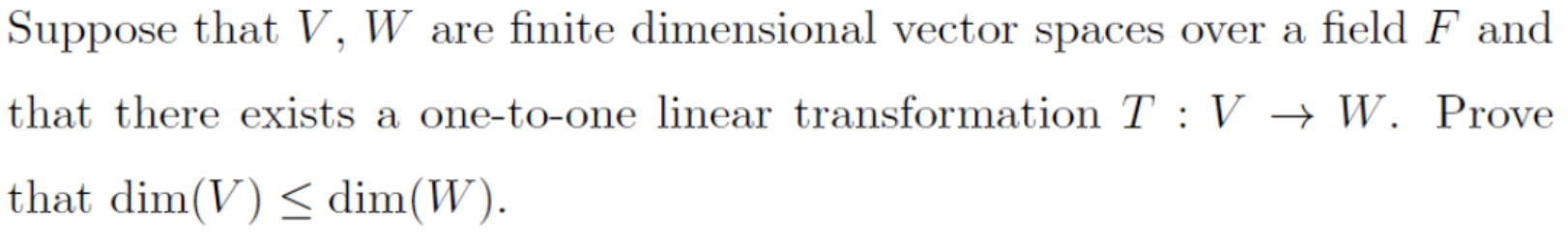 Suppose that $V$, $W$ are finite dimensional vector spaces over a field $F$ and that there exists a one-to-one linear transformation $T : V \to W$. Prove that $\dim(V) \leq \dim(W)$.